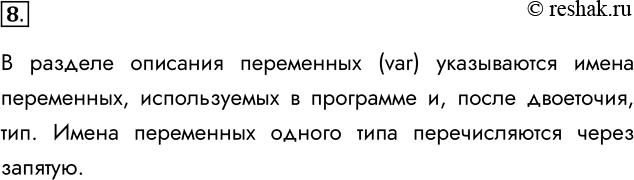 8.

© reshak.ru

В разделе описания переменных (var) указываются имена переменных, используемых в программе и, после двоеточия, тип. Имена переменных одного типа перечисляются через запятую.